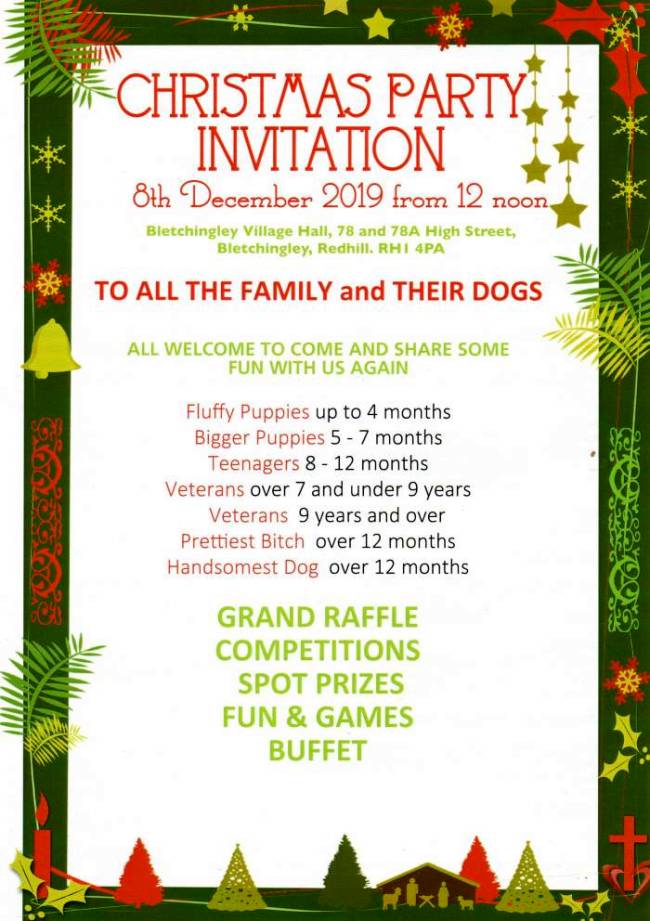 CHRISTMAS PARTY INVITATION

8th December 2019 from 12 noon

Bletchingley Village Hall, 78 and 78A High Street, Bletchingley, Redhill. RH1 4PA

TO ALL THE FAMILY and THEIR DOGS

ALL WELCOME TO COME AND SHARE SOME FUN WITH US AGAIN

Fluffy Puppies up to 4 months
Bigger Puppies 5 - 7 months
Teenagers 8 - 12 months
Veterans over 7 and under 9 years
Veterans 9 years and over
Prettiest Bitch over 12 months
Handsomest Dog over 12 months

GRAND RAFFLE
COMPETITIONS
SPOT PRIZES
FUN & GAMES
BUFFET